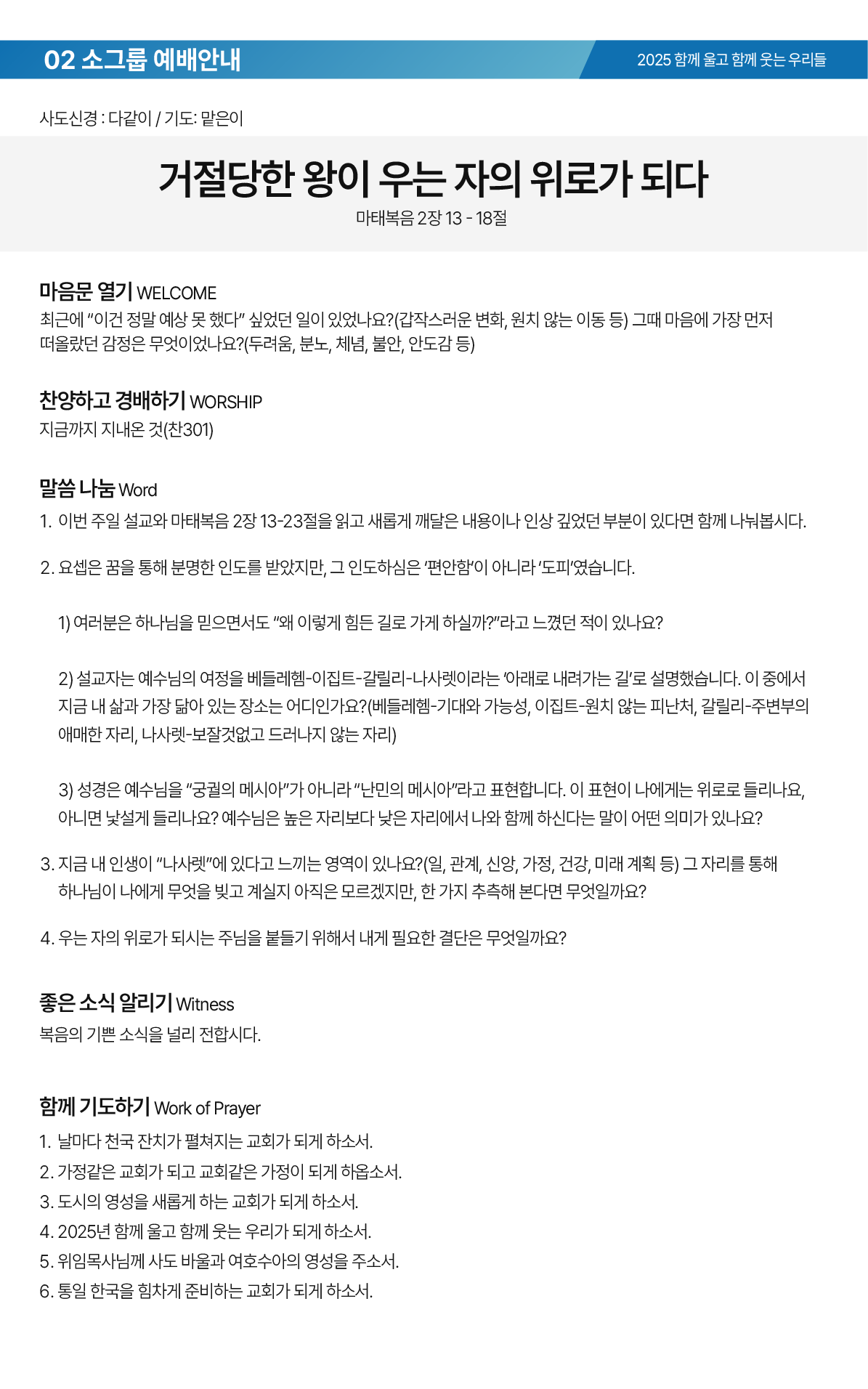 02 소그룹 예배안내

2025 함께 울고 함께 웃는 우리들

사도신경 : 다같이 / 기도: 맡은이

거절당한 왕이 우는 자의 위로가 되다

마태복음 2장 13 - 18절

마음문 열기 WELCOME

최근에 “이건 정말 예상 못 했다” 싶었던 일이 있었나요?(갑작스러운 변화, 원치 않는 이동 등) 그때 마음에 가장 먼저 떠올랐던 감정은 무엇이었나요?(두려움, 분노, 체념, 불안, 안도감 등)

찬양하고 경배하기 WORSHIP

지금까지 지내온 것(찬301)

말씀 나눔 Word

1. 이번 주일 설교와 마태복음 2장 13-23절을 읽고 새롭게 깨달은 내용이나 인상 깊었던 부분이 있다면 함께 나눠봅시다.

2. 요셉은 꿈을 통해 분명한 인도를 받았지만, 그 인도하심은 ‘편안함’이 아니라 ‘도피’였습니다.

1) 여러분은 하나님을 믿으면서도 “왜 이렇게 힘든 길로 가게 하실까?”라고 느꼈던 적이 있나요?

2) 설교자는 예수님의 여정을 베들레헴-이집트-갈릴리-나사렛이라는 ‘아래로 내려가는 길’로 설명했습니다. 이 중에서 지금 내 삶과 가장 닮아 있는 장소는 어디인가요?(베들레헴-기대와 가능성, 이집트-원치 않는 피난처, 갈릴리-주변부의 애매한 자리, 나사렛-보잘것없고 드러나지 않는 자리)

3) 성경은 예수님을 “궁궐의 메시아”가 아니라 “난민의 메시아”라고 표현합니다. 이 표현이 나에게는 위로로 들리나요, 아니면 낯설게 들리나요? 예수님은 높은 자리보다 낮은 자리에서 나와 함께 하신다는 말이 어떤 의미가 있나요?

3. 지금 내 인생이 “나사렛”에 있다고 느끼는 영역이 있나요?(일, 관계, 신앙, 가정, 건강, 미래 계획 등) 그 자리를 통해 하나님이 나에게 무엇을 빚고 계실지 아직은 모르겠지만, 한 가지 추측해 본다면 무엇일까요?

4. 우는 자의 위로가 되시는 주님을 붙들기 위해서 내게 필요한 결단은 무엇일까요?

좋은 소식 알리기 Witness

복음의 기쁜 소식을 널리 전합시다.

함께 기도하기 Work of Prayer

1. 날마다 천국 잔치가 펼쳐지는 교회가 되게 하소서.
2. 가정같은 교회가 되고 교회같은 가정이 되게 하옵소서.
3. 도시의 영성을 새롭게 하는 교회가 되게 하소서.
4. 2025년 함께 울고 함께 웃는 우리가 되게 하소서.
5. 위임목사님께 사도 바울과 여호수아의 영성을 주소서.
6. 통일 한국을 힘차게 준비하는 교회가 되게 하소서.